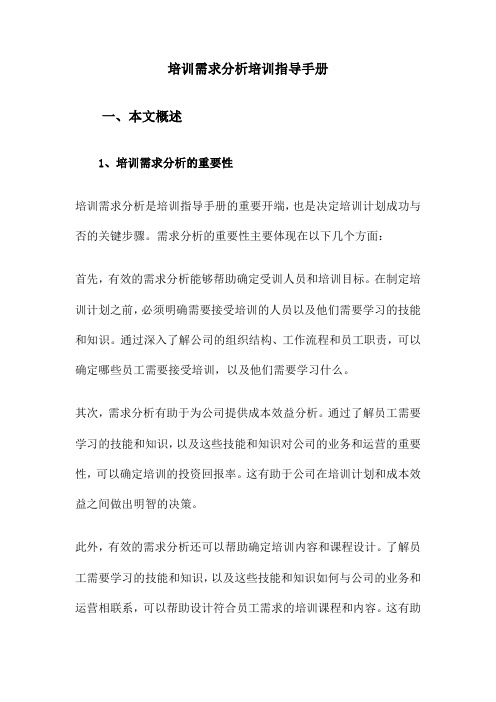 培训需求分析培训指导手册

一、本文概述

1、培训需求分析的重要性

培训需求分析是培训指导手册的重要开端，也是决定培训计划成功与否的关键步骤。需求分析的重要性主要体现在以下几个方面：

首先，有效的需求分析能够帮助确定受训人员和培训目标。在制定培训计划之前，必须明确需要接受培训的人员以及他们需要学习的技能和知识。通过深入了解公司的组织结构、工作流程和员工职责，可以确定哪些员工需要接受培训，以及他们需要学习什么。

其次，需求分析有助于为公司提供成本效益分析。通过了解员工需要学习的技能和知识，以及这些技能和知识对公司的业务和运营的重要性，可以确定培训的投资回报率。这有助于公司在培训计划和成本效益之间做出明智的决策。

此外，有效的需求分析还可以帮助确定培训内容和课程设计。了解员工需要学习的技能和知识，以及这些技能和知识如何与公司的业务和运营相联系，可以帮助设计符合员工需求的培训课程和内容。这有助